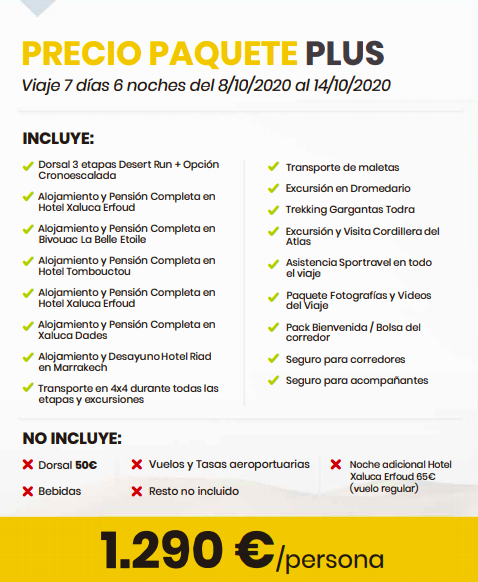 PRECIO PAQUETE PLUS
Viaje 7 días 6 noches del 8/10/2020 al 14/10/2020

INCLUYE:

Dorsal 3 etapas Desert Run + Opción Cronoescalada

Alojamiento y Pensión Completa en Hotel Xaluca Erfoud

Alojamiento y Pensión Completa en Bivouac La Belle Etoile

Alojamiento y Pensión Completa en Hotel Tombouctou

Alojamiento y Pensión Completa en Hotel Xaluca Erfoud

Alojamiento y Pensión Completa en Xaluca Dades

Alojamiento y Desayuno Hotel Riad en Marrakech

Transporte en 4x4 durante todas las etapas y excursiones

Transporte de maletas

Excursión en Dromedario

Trekking Gargantas Todra

Excursión y Visita Cordillera del Atlas

Asistencia Sportravel en todo el viaje

Paquete Fotografías y Videos del Viaje

Pack Bienvenida / Bolsa del corredor

Seguro para corredores

Seguro para acompañantes

NO INCLUYE:

Dorsal 50€

Bebidas

Vuelos y Tasas aeroportuarias

Resto no incluido

Noche adicional Hotel Xaluca Erfoud 65€ (vuelo regular)

1.290 €/persona